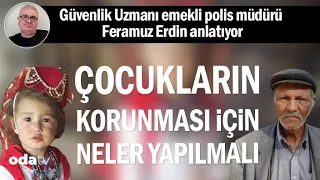 Güvenlik Uzmanı emekli polis müdürü Feramuz Erdin anlatıyor

ÇOCUKLARIN KORUNMASI İÇİN NELER YAPILMALI

odatv